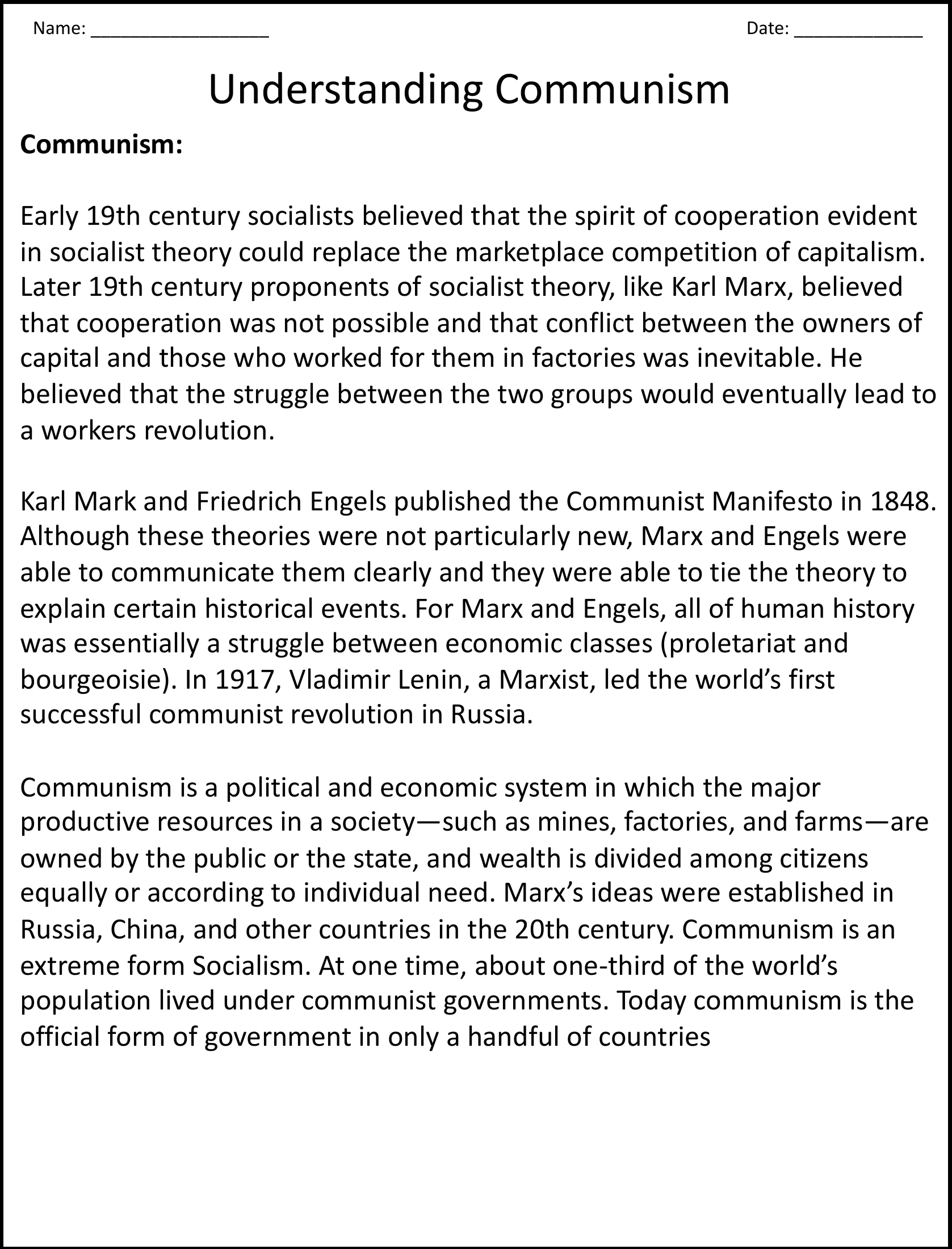 Name: ____ Date: ____

Understanding Communism

Communism:

Early 19th century socialists believed that the spirit of cooperation evident in socialist theory could replace the marketplace competition of capitalism. Later 19th century proponents of socialist theory, like Karl Marx, believed that cooperation was not possible and that conflict between the owners of capital and those who worked for them in factories was inevitable. He believed that the struggle between the two groups would eventually lead to a workers revolution.

Karl Mark and Friedrich Engels published the Communist Manifesto in 1848. Although these theories were not particularly new, Marx and Engels were able to communicate them clearly and they were able to tie the theory to explain certain historical events. For Marx and Engels, all of human history was essentially a struggle between economic classes (proletariat and bourgeoisie). In 1917, Vladimir Lenin, a Marxist, led the world's first successful communist revolution in Russia.

Communism is a political and economic system in which the major productive resources in a society—such as mines, factories, and farms—are owned by the public or the state, and wealth is divided among citizens equally or according to individual need. Marx's ideas were established in Russia, China, and other countries in the 20th century. Communism is an extreme form Socialism. At one time, about one-third of the world's population lived under communist governments. Today communism is the official form of government in only a handful of countries